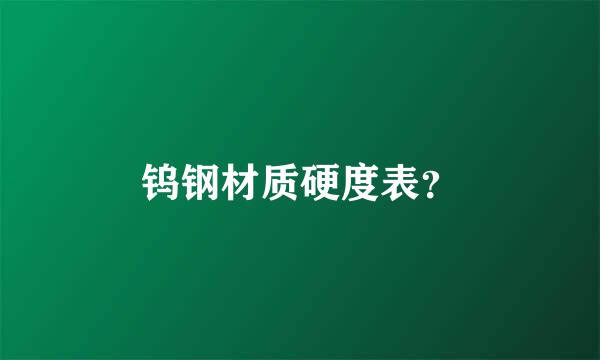 钨钢材质硬度表?